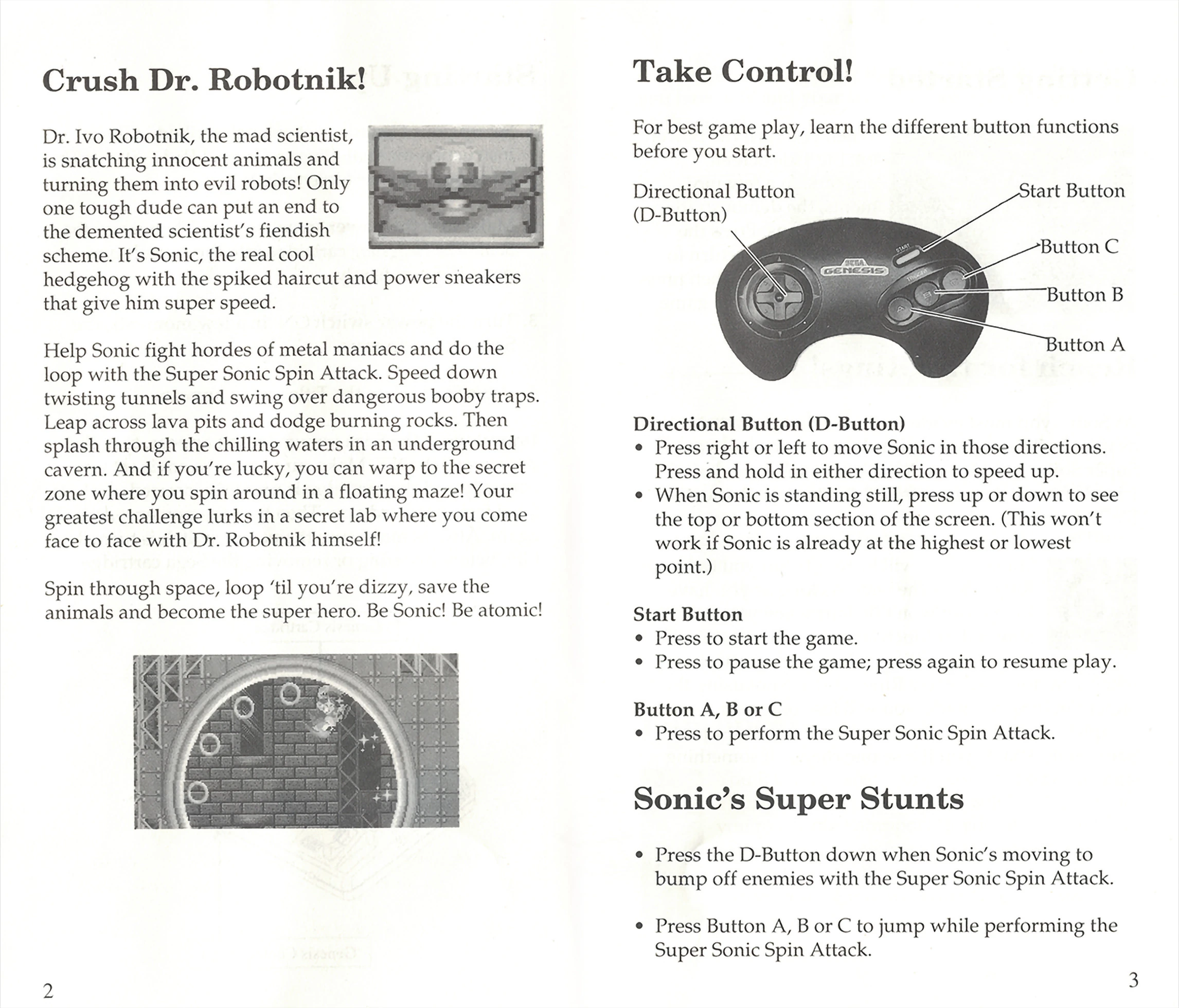 Crush Dr. Robotnik!

Dr. Ivo Robotnik, the mad scientist, is snatching innocent animals and turning them into evil robots! Only one tough dude can put an end to the demented scientist's fiendish scheme. It's Sonic, the real cool hedgehog with the spiked haircut and power sneakers that give him super speed.

Help Sonic fight hordes of metal maniacs and do the loop with the Super Sonic Spin Attack. Speed down twisting tunnels and swing over dangerous booby traps. Leap across lava pits and dodge burning rocks. Then splash through the chilling waters in an underground cavern. And if you're lucky, you can warp to the secret zone where you spin around in a floating maze! Your greatest challenge lurks in a secret lab where you come face to face with Dr. Robotnik himself!

Spin through space, loop 'til you're dizzy, save the animals and become the super hero. Be Sonic! Be atomic!

2

Take Control!

For best game play, learn the different button functions before you start.

Directional Button (D-Button)

Start Button

Button C

Button B

Button A

START

SEGA GENESIS

Directional Button (D-Button)
• Press right or left to move Sonic in those directions. Press and hold in either direction to speed up.
• When Sonic is standing still, press up or down to see the top or bottom section of the screen. (This won't work if Sonic is already at the highest or lowest point.)

Start Button
• Press to start the game.
• Press to pause the game; press again to resume play.

Button A, B or C
• Press to perform the Super Sonic Spin Attack.

Sonic's Super Stunts

• Press the D-Button down when Sonic's moving to bump off enemies with the Super Sonic Spin Attack.

• Press Button A, B or C to jump while performing the Super Sonic Spin Attack.

3